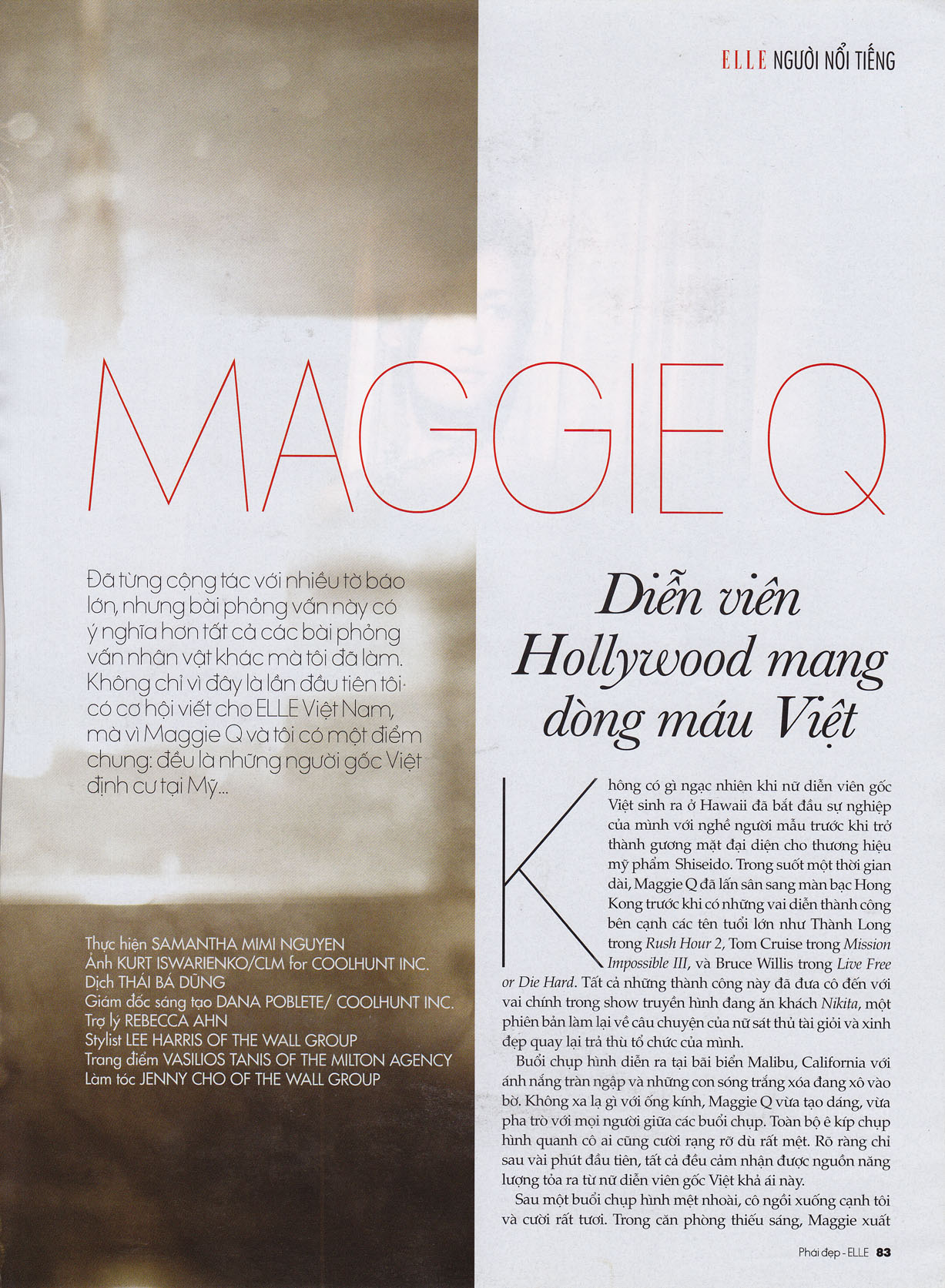 ELLE NGƯỜI NỔI TIẾNG

MAGGIE Q

Đã từng cộng tác với nhiều tờ báo lớn, nhưng bài phỏng vấn này có ý nghĩa hơn tất cả các bài phỏng vấn nhân vật khác mà tôi đã làm. Không chỉ vì đây là lần đầu tiên tôi có cơ hội viết cho ELLE Việt Nam, mà vì Maggie Q và tôi có một điểm chung: đều là những người gốc Việt định cư tại Mỹ...

Thực hiện SAMANTHA MIMI NGUYEN
Ảnh KURT ISWARIENKO/CLM for COOLHUNT INC.
Dịch THÁI BÁ DŨNG
Giám đốc sáng tạo DANA POBLETE/ COOLHUNT INC.
Trợ lý REBECCA AHN
Stylist LEE HARRIS OF THE WALL GROUP
Trang điểm VASILIOS TANIS OF THE MILTON AGENCY
Làm tóc JENNY CHO OF THE WALL GROUP

Diễn viên Hollywood mang dòng máu Việt

Không có gì ngạc nhiên khi nữ diễn viên gốc Việt sinh ra ở Hawaii đã bắt đầu sự nghiệp của mình với nghề người mẫu trước khi trở thành gương mặt đại diện cho thương hiệu mỹ phẩm Shiseido. Trong suốt một thời gian dài, Maggie Q đã lấn sân sang màn bạc Hong Kong trước khi có những vai diễn thành công bên cạnh các tên tuổi lớn như Thành Long trong Rush Hour 2, Tom Cruise trong Mission Impossible III, và Bruce Willis trong Live Free or Die Hard. Tất cả những thành công này đã đưa cô đến với vai chính trong show truyền hình đang ăn khách Nikita, một phiên bản làm lại về câu chuyện của nữ sát thủ tài giỏi và xinh đẹp quay lại trả thù tổ chức của mình.

Buổi chụp hình diễn ra tại bãi biển Malibu, California với ánh nắng tràn ngập và những con sóng trắng xóa đang xô vào bờ. Không xa lạ gì với ống kính, Maggie Q vừa tạo dáng, vừa pha trò với mọi người giữa các buổi chụp. Toàn bộ ê kíp chụp hình quanh cô ai cũng cười rạng rỡ dù rất mệt. Rõ ràng chỉ sau vài phút đầu tiên, tất cả đều cảm nhận được nguồn năng lượng tỏa ra từ nữ diễn viên gốc Việt khả ái này.

Sau một buổi chụp hình mệt nhoài, cô ngồi xuống cạnh tôi và cười rất tươi. Trong căn phòng thiếu sáng, Maggie xuất

Phái đẹp - ELLE 83